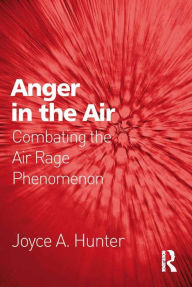 Anger in the Air
Combating the Air Rage Phenomenon

Joyce A. Hunter

R